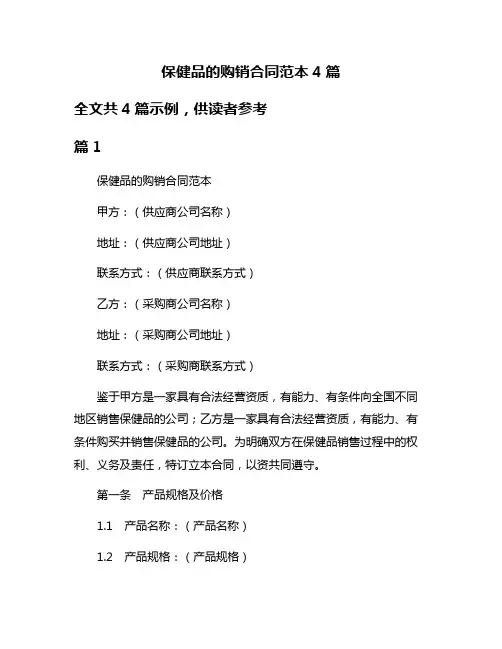 保健品的购销合同范本 4 篇

全文共 4 篇示例，供读者参考

篇 1

保健品的购销合同范本

甲方：（供应商公司名称）

地址：（供应商公司地址）

联系方式：（供应商联系方式）

乙方：（采购商公司名称）

地址：（采购商公司地址）

联系方式：（采购商联系方式）

鉴于甲方是一家具有合法经营资质，有能力、有条件向全国不同地区销售保健品的公司；乙方是一家具有合法经营资质，有能力、有条件购买并销售保健品的公司。为明确双方在保健品销售过程中的权利、义务及责任，特订立本合同，以资共同遵守。

第一条　产品规格及价格

1.1　产品名称：（产品名称）

1.2　产品规格：（产品规格）